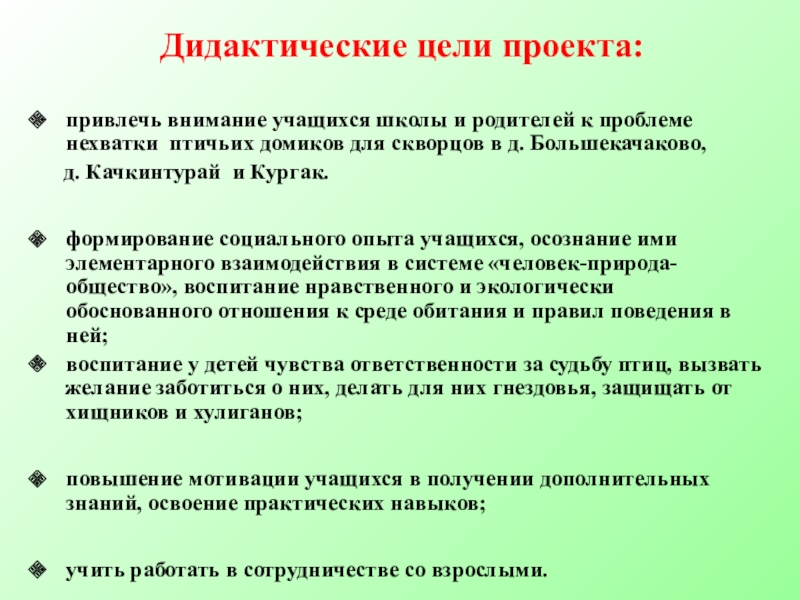 Дидактические цели проекта:

привлечь внимание учащихся школы и родителей к проблеме нехватки птичьих домиков для скворцов в д. Большекачаково, д. Качкинтурай и Кургак.

формирование социального опыта учащихся, осознание ими элементарного взаимодействия в системе «человек-природа-общество», воспитание нравственного и экологически обоснованного отношения к среде обитания и правил поведения в ней;

воспитание у детей чувства ответственности за судьбу птиц, вызвать желание заботиться о них, делать для них гнездовья, защищать от хищников и хулиганов;

повышение мотивации учащихся в получении дополнительных знаний, освоение практических навыков;

учить работать в сотрудничестве со взрослыми.